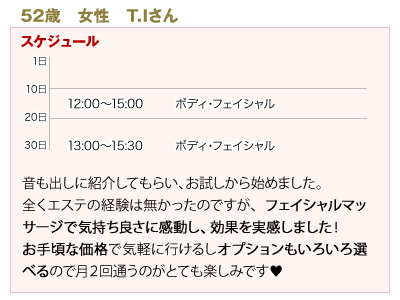 52歳　女性　T.Iさん

スケジュール

1日

10日

12:00〜15:00　ボディ・フェイシャル

20日

30日

13:00〜15:30　ボディ・フェイシャル

音も出しに紹介してもらい、お試しから始めました。
全くエステの経験は無かったのですが、フェイシャルマッサージで気持ち良さに感動し、効果を実感しました！
お手頃な価格で気軽に行けるしオプションもいろいろ選べるので月２回通うのがとても楽しみです♥